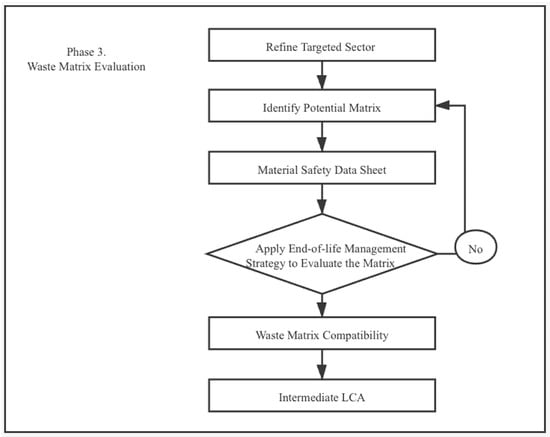 Phase 3.
Waste Matrix Evaluation

Refine Targeted Sector

Identify Potential Matrix

Material Safety Data Sheet

Apply End-of-life Management Strategy to Evaluate the Matrix

No

Waste Matrix Compatibility

Intermediate LCA